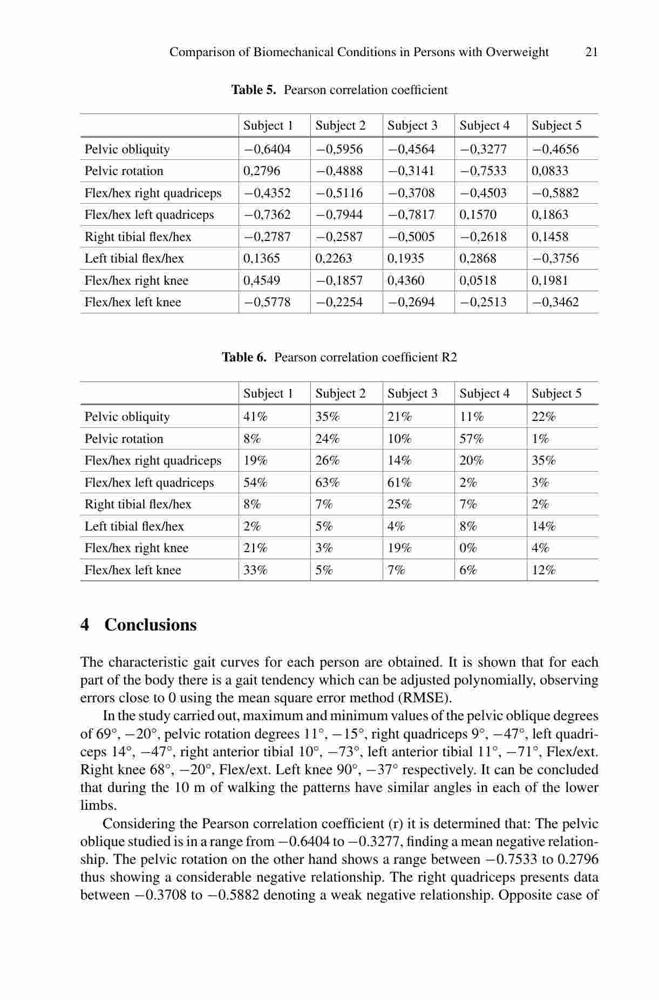 Comparison of Biomechanical Conditions in Persons with Overweight 21

**Table 5.** Pearson correlation coefficient

| | Subject 1 | Subject 2 | Subject 3 | Subject 4 | Subject 5 |
|---|---|---|---|---|---|
| Pelvic obliquity | −0,6404 | −0,5956 | −0,4564 | −0,3277 | −0,4656 |
| Pelvic rotation | 0,2796 | −0,4888 | −0,3141 | −0,7533 | 0,0833 |
| Flex/hex right quadriceps | −0,4352 | −0,5116 | −0,3708 | −0,4503 | −0,5882 |
| Flex/hex left quadriceps | −0,7362 | −0,7944 | −0,7817 | 0,1570 | 0,1863 |
| Right tibial flex/hex | −0,2787 | −0,2587 | −0,5005 | −0,2618 | 0,1458 |
| Left tibial flex/hex | 0,1365 | 0,2263 | 0,1935 | 0,2868 | −0,3756 |
| Flex/hex right knee | 0,4549 | −0,1857 | 0,4360 | 0,0518 | 0,1981 |
| Flex/hex left knee | −0,5778 | −0,2254 | −0,2694 | −0,2513 | −0,3462 |

**Table 6.** Pearson correlation coefficient R2

| | Subject 1 | Subject 2 | Subject 3 | Subject 4 | Subject 5 |
|---|---|---|---|---|---|
| Pelvic obliquity | 41% | 35% | 21% | 11% | 22% |
| Pelvic rotation | 8% | 24% | 10% | 57% | 1% |
| Flex/hex right quadriceps | 19% | 26% | 14% | 20% | 35% |
| Flex/hex left quadriceps | 54% | 63% | 61% | 2% | 3% |
| Right tibial flex/hex | 8% | 7% | 25% | 7% | 2% |
| Left tibial flex/hex | 2% | 5% | 4% | 8% | 14% |
| Flex/hex right knee | 21% | 3% | 19% | 0% | 4% |
| Flex/hex left knee | 33% | 5% | 7% | 6% | 12% |

**4 Conclusions**

The characteristic gait curves for each person are obtained. It is shown that for each part of the body there is a gait tendency which can be adjusted polynomially, observing errors close to 0 using the mean square error method (RMSE).

In the study carried out, maximum and minimum values of the pelvic oblique degrees of 69°, −20°, pelvic rotation degrees 11°, −15°, right quadriceps 9°, −47°, left quadriceps 14°, −47°, right anterior tibial 10°, −73°, left anterior tibial 11°, −71°, Flex/ext. Right knee 68°, −20°, Flex/ext. Left knee 90°, −37° respectively. It can be concluded that during the 10 m of walking the patterns have similar angles in each of the lower limbs.

Considering the Pearson correlation coefficient (r) it is determined that: The pelvic oblique studied is in a range from −0.6404 to −0.3277, finding a mean negative relationship. The pelvic rotation on the other hand shows a range between −0.7533 to 0.2796 thus showing a considerable negative relationship. The right quadriceps presents data between −0.3708 to −0.5882 denoting a weak negative relationship. Opposite case of